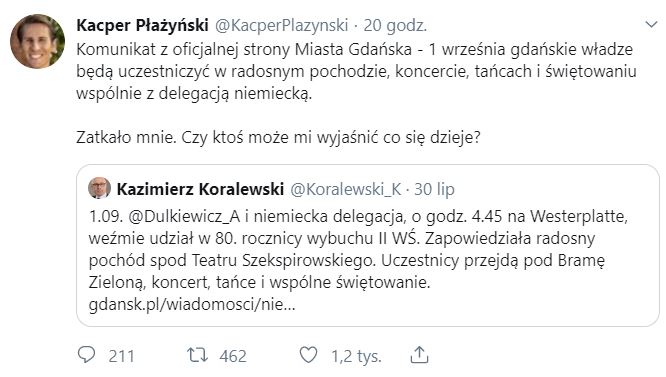 Kacper Płażyński @KacperPlazynski · 20 godz.

Komunikat z oficjalnej strony Miasta Gdańska - 1 września gdańskie władze będą uczestniczyć w radosnym pochodzie, koncercie, tańcach i świętowaniu wspólnie z delegacją niemiecką.

Zatkało mnie. Czy ktoś może mi wyjaśnić co się dzieje?

Kazimierz Koralewski @Koralewski_K · 30 lip

1.09. @Dulkiewicz_A i niemiecka delegacja, o godz. 4.45 na Westerplatte, weźmie udział w 80. rocznicy wybuchu II WŚ. Zapowiedziała radosny pochód spod Teatru Szekspirowskiego. Uczestnicy przejdą pod Bramę Zieloną, koncert, tańce i wspólne świętowanie. gdansk.pl/wiadomosci/nie...

211 462 1,2 tys.